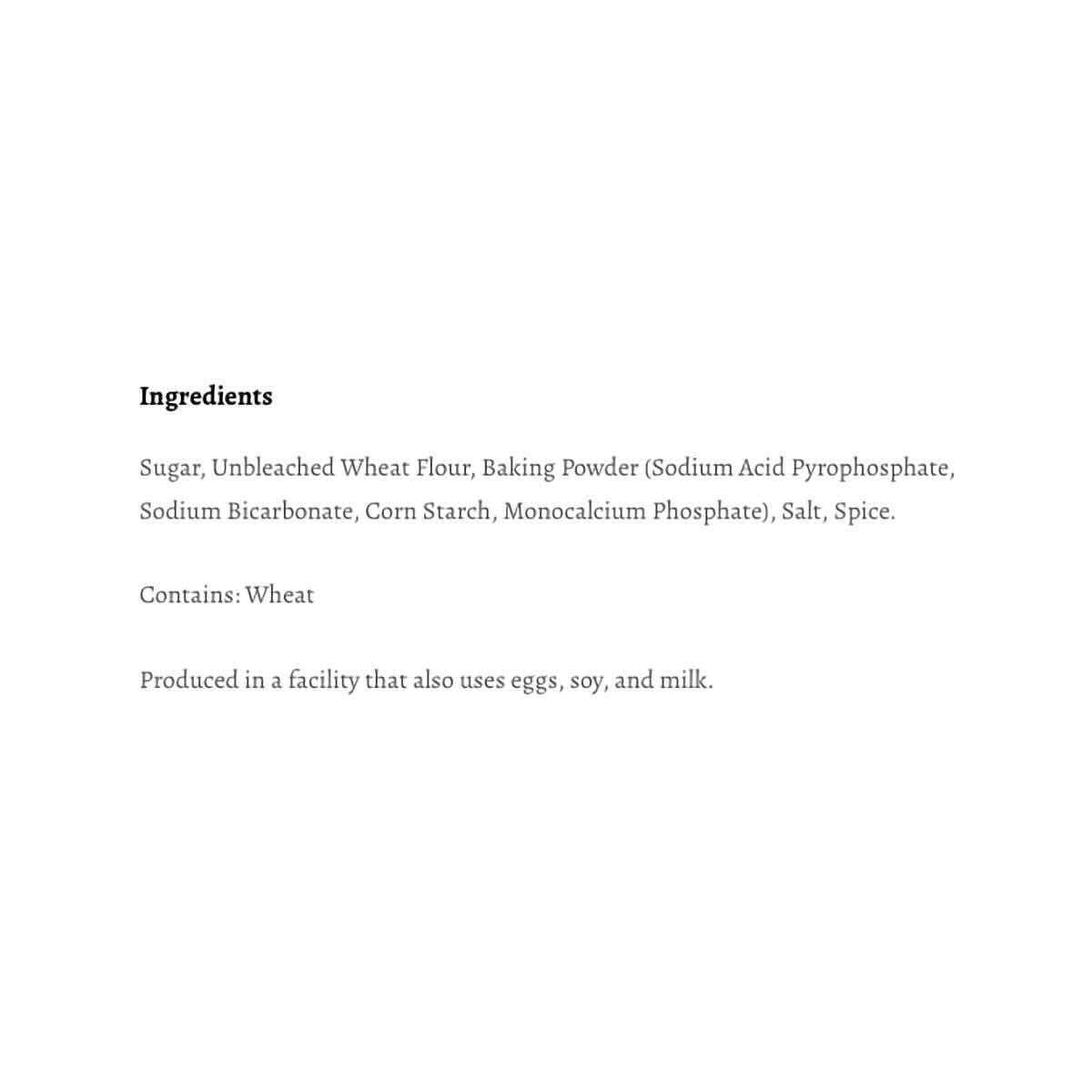 Ingredients

Sugar, Unbleached Wheat Flour, Baking Powder (Sodium Acid Pyrophosphate, Sodium Bicarbonate, Corn Starch, Monocalcium Phosphate), Salt, Spice.

Contains: Wheat

Produced in a facility that also uses eggs, soy, and milk.